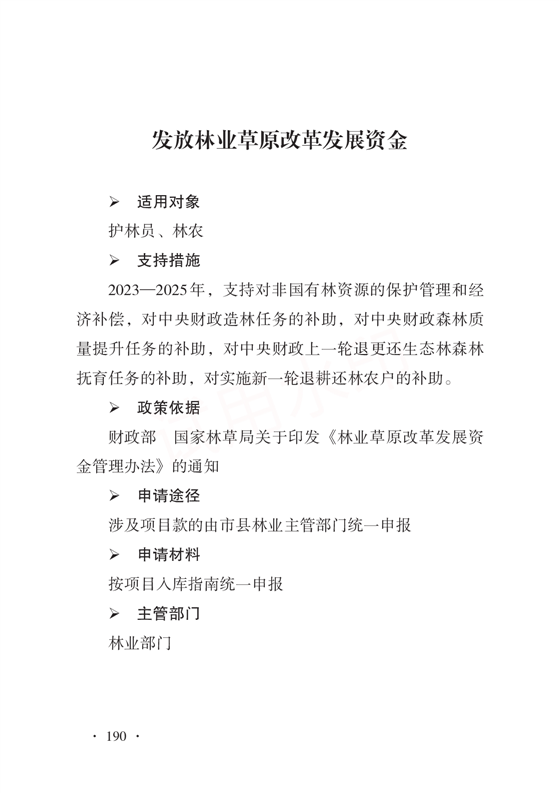 发放林业草原改革发展资金

➢ 适用对象

护林员、林农

➢ 支持措施

2023—2025年，支持对非国有林资源的保护管理和经济补偿，对中央财政造林任务的补助，对中央财政森林质量提升任务的补助，对中央财政上一轮退更还生态林森林抚育任务的补助，对实施新一轮退耕还林农户的补助。

➢ 政策依据

财政部　国家林草局关于印发《林业草原改革发展资金管理办法》的通知

➢ 申请途径

涉及项目款的由市县林业主管部门统一申报

➢ 申请材料

按项目入库指南统一申报

➢ 主管部门

林业部门

· 190 ·